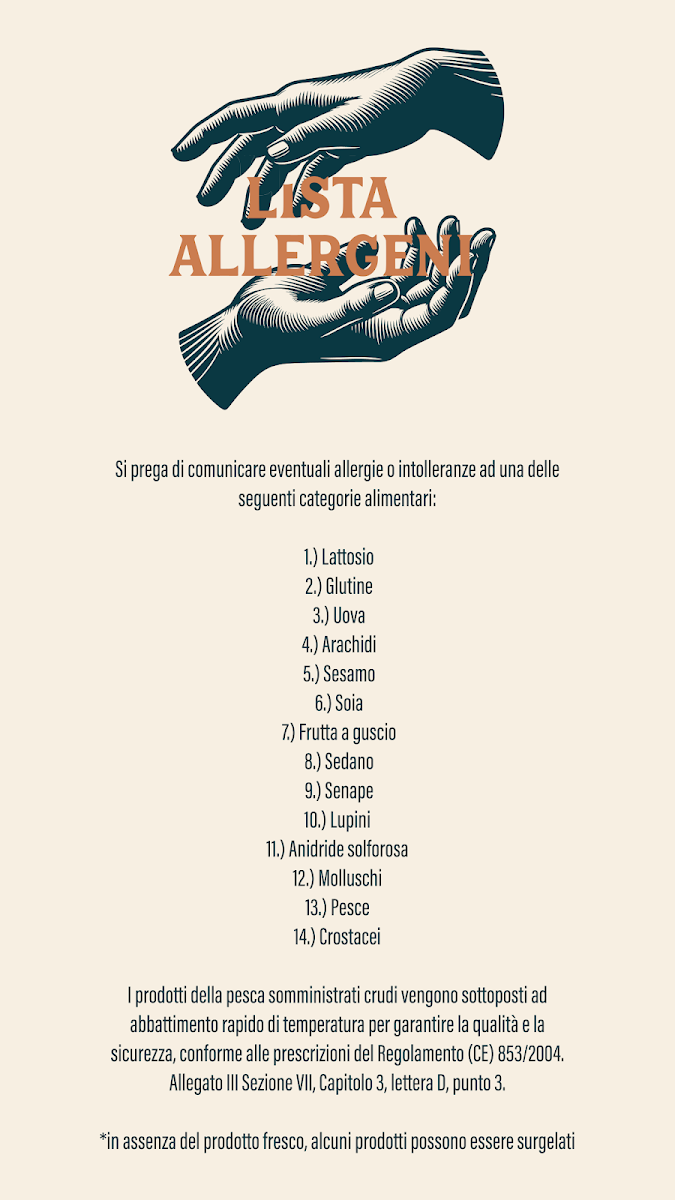 LISTA ALLERGENI

Si prega di comunicare eventuali allergie o intolleranze ad una delle seguenti categorie alimentari:

1.) Lattosio
2.) Glutine
3.) Uova
4.) Arachidi
5.) Sesamo
6.) Soia
7.) Frutta a guscio
8.) Sedano
9.) Senape
10.) Lupini
11.) Anidride solforosa
12.) Molluschi
13.) Pesce
14.) Crostacei

I prodotti della pesca somministrati crudi vengono sottoposti ad abbattimento rapido di temperatura per garantire la qualità e la sicurezza, conforme alle prescrizioni del Regolamento (CE) 853/2004. Allegato III Sezione VII, Capitolo 3, lettera D, punto 3.

*in assenza del prodotto fresco, alcuni prodotti possono essere surgelati